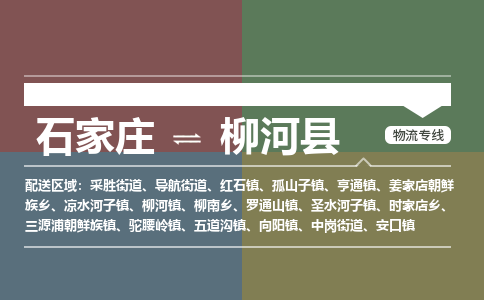 石家庄 ⇌ 柳河县

物流专线

配送区域：采胜街道、导航街道、红石镇、孤山子镇、亨通镇、姜家店朝鲜族乡、凉水河子镇、柳河镇、柳南乡、罗通山镇、圣水河子镇、时家店乡、三源浦朝鲜族镇、驼腰岭镇、五道沟镇、向阳镇、中岗街道、安口镇